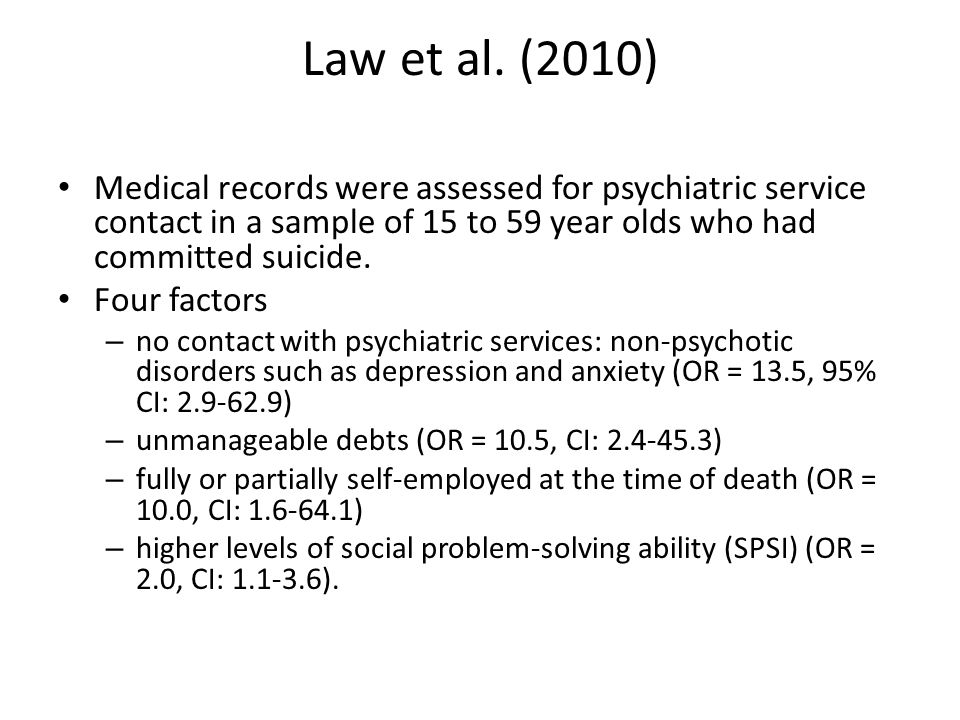 Law et al. (2010)

• Medical records were assessed for psychiatric service contact in a sample of 15 to 59 year olds who had committed suicide.
• Four factors
– no contact with psychiatric services: non-psychotic disorders such as depression and anxiety (OR = 13.5, 95% CI: 2.9-62.9)
– unmanageable debts (OR = 10.5, CI: 2.4-45.3)
– fully or partially self-employed at the time of death (OR = 10.0, CI: 1.6-64.1)
– higher levels of social problem-solving ability (SPSI) (OR = 2.0, CI: 1.1-3.6).